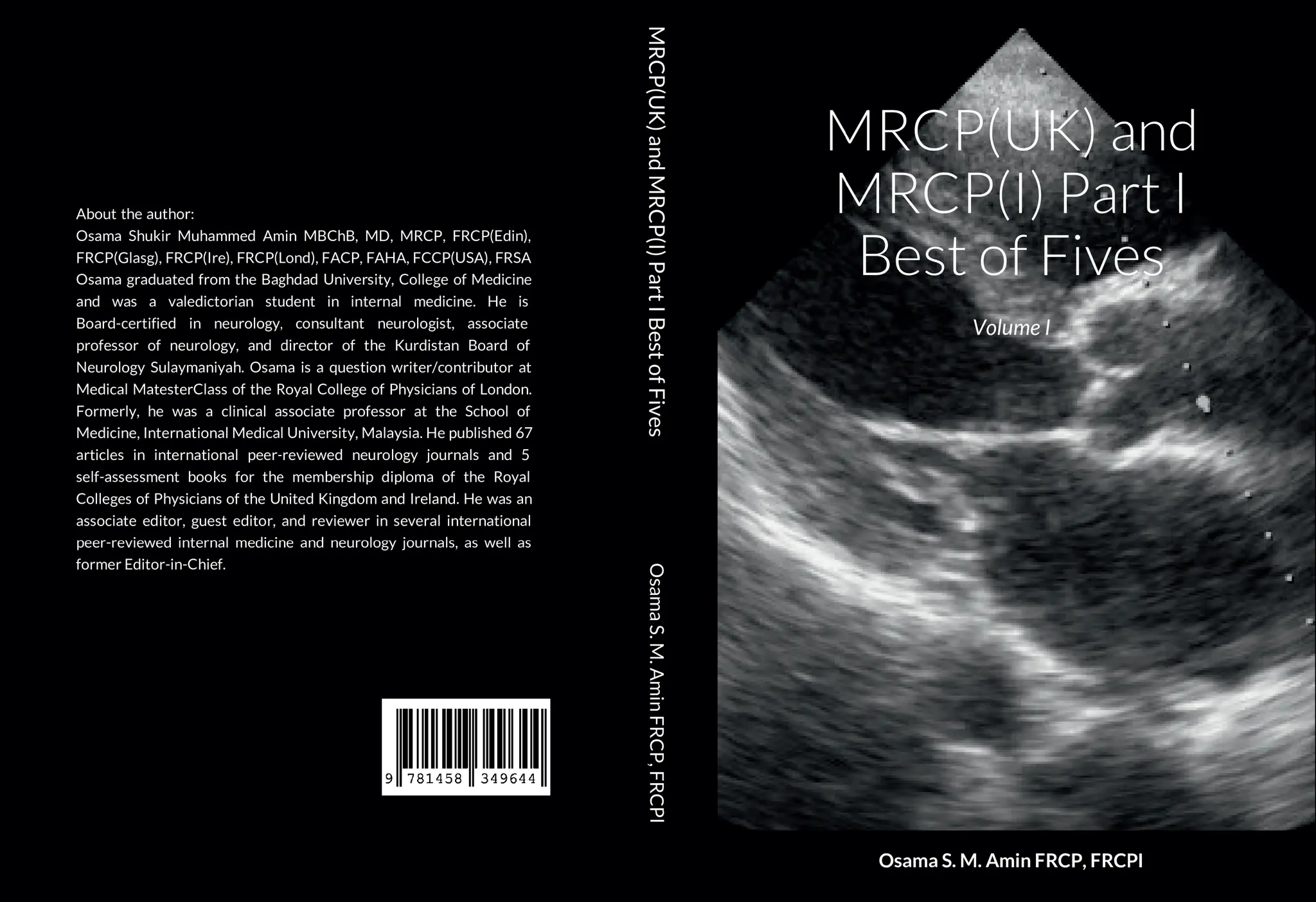 About the author:
Osama Shukir Muhammed Amin MBChB, MD, MRCP, FRCP(Edin), FRCP(Glasg), FRCP(Ire), FRCP(Lond), FACP, FAHA, FCCP(USA), FRSA Osama graduated from the Baghdad University, College of Medicine and was a valedictorian student in internal medicine. He is Board-certified in neurology, consultant neurologist, associate professor of neurology, and director of the Kurdistan Board of Neurology Sulaymaniyah. Osama is a question writer/contributor at Medical MatesterClass of the Royal College of Physicians of London. Formerly, he was a clinical associate professor at the School of Medicine, International Medical University, Malaysia. He published 67 articles in international peer-reviewed neurology journals and 5 self-assessment books for the membership diploma of the Royal Colleges of Physicians of the United Kingdom and Ireland. He was an associate editor, guest editor, and reviewer in several international peer-reviewed internal medicine and neurology journals, as well as former Editor-in-Chief.

9 781458 349644

MRCP(UK) and MRCP(I) Part I Best of Fives

Osama S. M. Amin FRCP, FRCPI

MRCP(UK) and MRCP(I) Part I Best of Fives

Volume I

Osama S. M. Amin FRCP, FRCPI